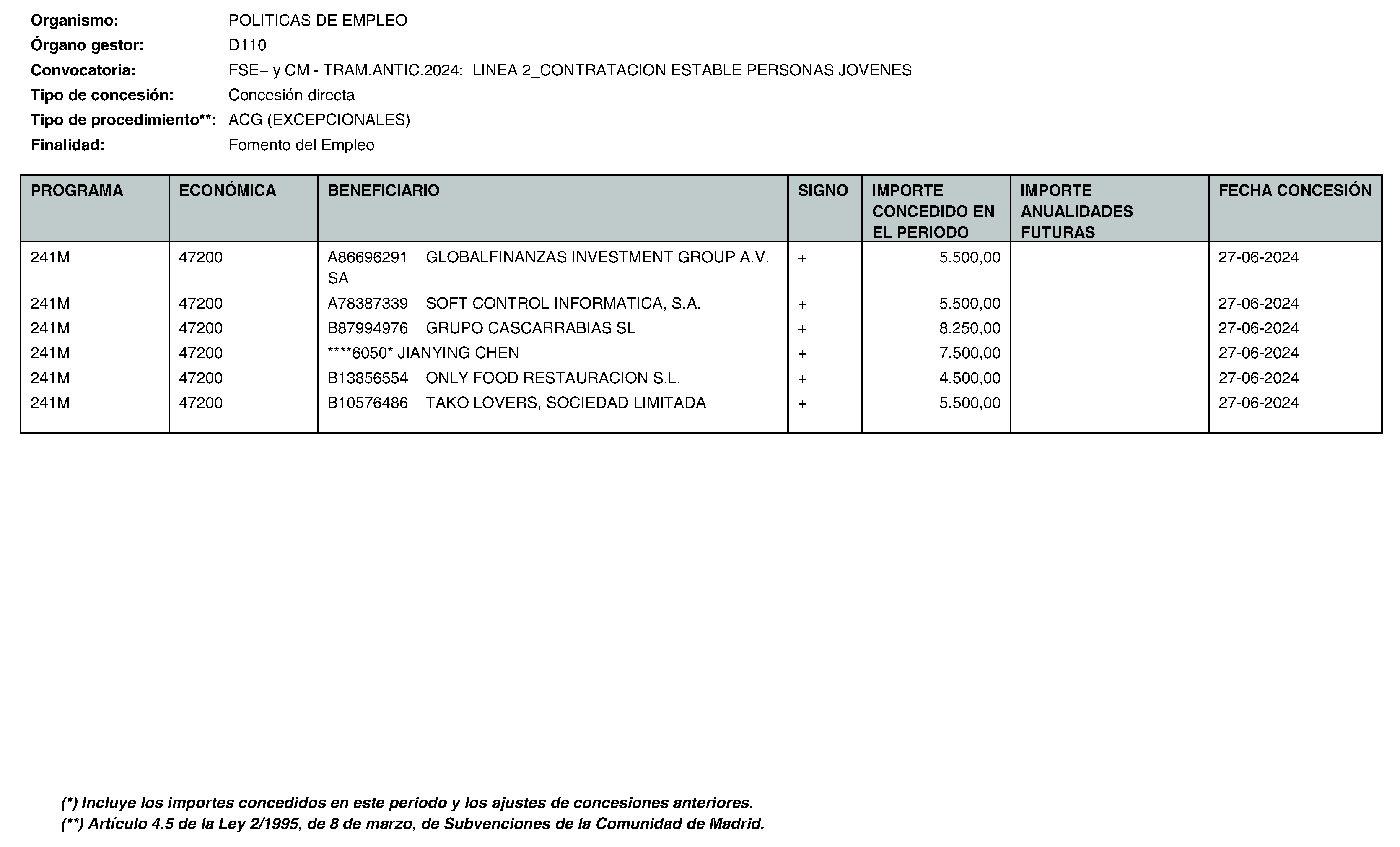 Organismo: POLITICAS DE EMPLEO
Órgano gestor: D110
Convocatoria: FSE+ y CM - TRAM.ANTIC.2024: LINEA 2_CONTRATACION ESTABLE PERSONAS JOVENES
Tipo de concesión: Concesión directa
Tipo de procedimiento**: ACG (EXCEPCIONALES)
Finalidad: Fomento del Empleo

| PROGRAMA | ECONÓMICA | BENEFICIARIO | SIGNO | IMPORTE CONCEDIDO EN EL PERIODO | IMPORTE ANUALIDADES FUTURAS | FECHA CONCESIÓN |
|---|---|---|---|---|---|---|
| 241M | 47200 | A86696291 GLOBALFINANZAS INVESTMENT GROUP A.V. SA | + | 5.500,00 | | 27-06-2024 |
| 241M | 47200 | A78387339 SOFT CONTROL INFORMATICA, S.A. | + | 5.500,00 | | 27-06-2024 |
| 241M | 47200 | B87994976 GRUPO CASCARRABIAS SL | + | 8.250,00 | | 27-06-2024 |
| 241M | 47200 | ****6050* JIANYING CHEN | + | 7.500,00 | | 27-06-2024 |
| 241M | 47200 | B13856554 ONLY FOOD RESTAURACION S.L. | + | 4.500,00 | | 27-06-2024 |
| 241M | 47200 | B10576486 TAKO LOVERS, SOCIEDAD LIMITADA | + | 5.500,00 | | 27-06-2024 |

(*) Incluye los importes concedidos en este periodo y los ajustes de concesiones anteriores.
(**) Artículo 4.5 de la Ley 2/1995, de 8 de marzo, de Subvenciones de la Comunidad de Madrid.